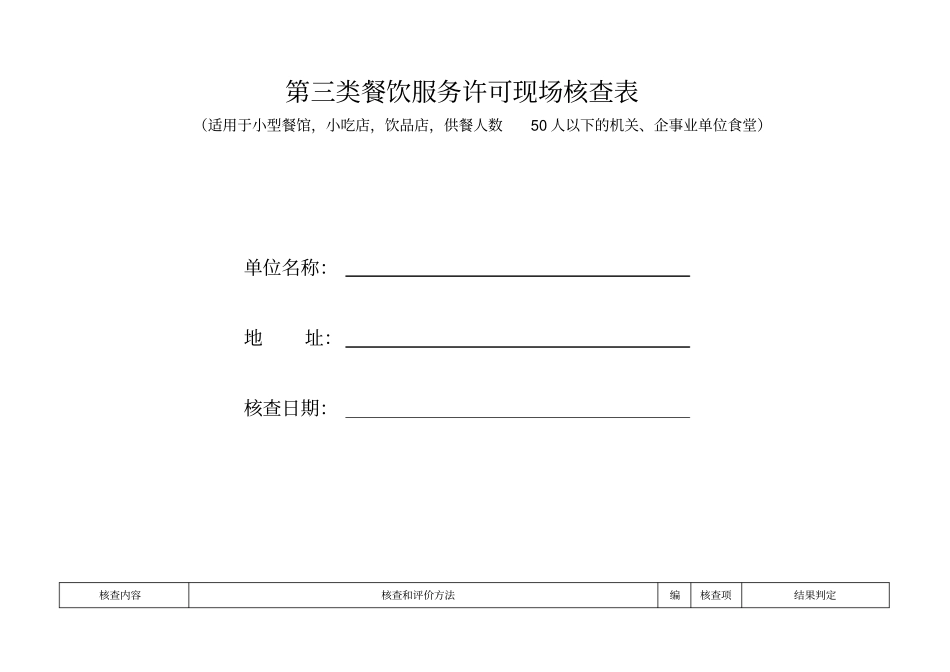 第三类餐饮服务许可现场核查表

（适用于小型餐馆，小吃店，饮品店，供餐人数 50 人以下的机关、企事业单位食堂）

单位名称：

地 址：

核查日期：

| 核查内容 | 核查和评价方法 | 编 | 核查项 | 结果判定 |
|---|---|---|---|---|